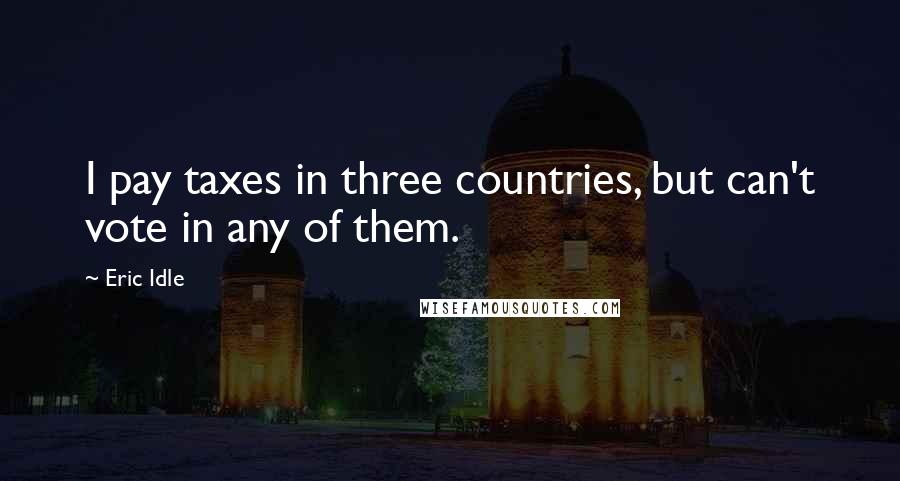 I pay taxes in three countries, but can't vote in any of them.

~ Eric Idle

WISEFAMOUSQUOTES.COM